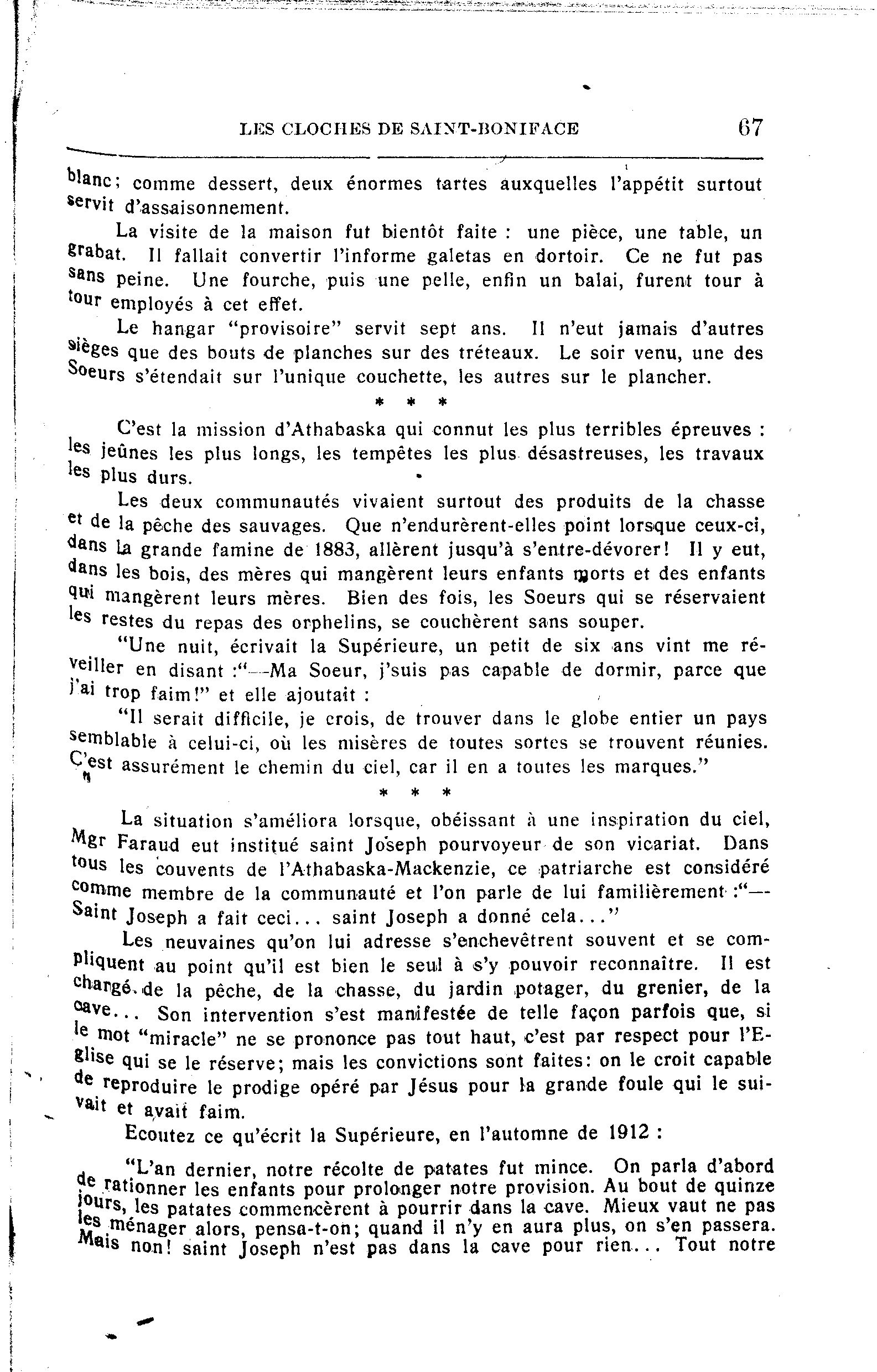 LES CLOCHES DE SAINT-BONIFACE 67

blanc; comme dessert, deux énormes tartes auxquelles l'appétit surtout servit d'assaisonnement.

La visite de la maison fut bientôt faite : une pièce, une table, un grabat. Il fallait convertir l'informe galetas en dortoir. Ce ne fut pas sans peine. Une fourche, puis une pelle, enfin un balai, furent tour à tour employés à cet effet.

Le hangar "provisoire" servit sept ans. Il n'eut jamais d'autres sièges que des bouts de planches sur des tréteaux. Le soir venu, une des Soeurs s'étendait sur l'unique couchette, les autres sur le plancher.

* * *

C'est la mission d'Athabaska qui connut les plus terribles épreuves : les jeûnes les plus longs, les tempêtes les plus désastreuses, les travaux les plus durs.

Les deux communautés vivaient surtout des produits de la chasse et de la pêche des sauvages. Que n'endurèrent-elles point lorsque ceux-ci, dans la grande famine de 1883, allèrent jusqu'à s'entre-dévorer! Il y eut, dans les bois, des mères qui mangèrent leurs enfants morts et des enfants qui mangèrent leurs mères. Bien des fois, les Soeurs qui se réservaient les restes du repas des orphelins, se couchèrent sans souper.

"Une nuit, écrivait la Supérieure, un petit de six ans vint me réveiller en disant :"—Ma Soeur, j'suis pas capable de dormir, parce que j'ai trop faim!" et elle ajoutait :

"Il serait difficile, je crois, de trouver dans le globe entier un pays semblable à celui-ci, où les misères de toutes sortes se trouvent réunies. C'est assurément le chemin du ciel, car il en a toutes les marques."

* * *

La situation s'améliora lorsque, obéissant à une inspiration du ciel, Mgr Faraud eut institué saint Joseph pourvoyeur de son vicariat. Dans tous les couvents de l'Athabaska-Mackenzie, ce patriarche est considéré comme membre de la communauté et l'on parle de lui familièrement :"—Saint Joseph a fait ceci... saint Joseph a donné cela..."

Les neuvaines qu'on lui adresse s'enchevêtrent souvent et se compliquent au point qu'il est bien le seul à s'y pouvoir reconnaître. Il est chargé de la pêche, de la chasse, du jardin potager, du grenier, de la cave... Son intervention s'est manifestée de telle façon parfois que, si le mot "miracle" ne se prononce pas tout haut, c'est par respect pour l'Eglise qui se le réserve; mais les convictions sont faites: on le croit capable de reproduire le prodige opéré par Jésus pour la grande foule qui le suivait et avait faim.

Ecoutez ce qu'écrit la Supérieure, en l'automne de 1912 :

"L'an dernier, notre récolte de patates fut mince. On parla d'abord de rationner les enfants pour prolonger notre provision. Au bout de quinze jours, les patates commencèrent à pourrir dans la cave. Mieux vaut ne pas les ménager alors, pensa-t-on; quand il n'y en aura plus, on s'en passera. Mais non! saint Joseph n'est pas dans la cave pour rien... Tout notre